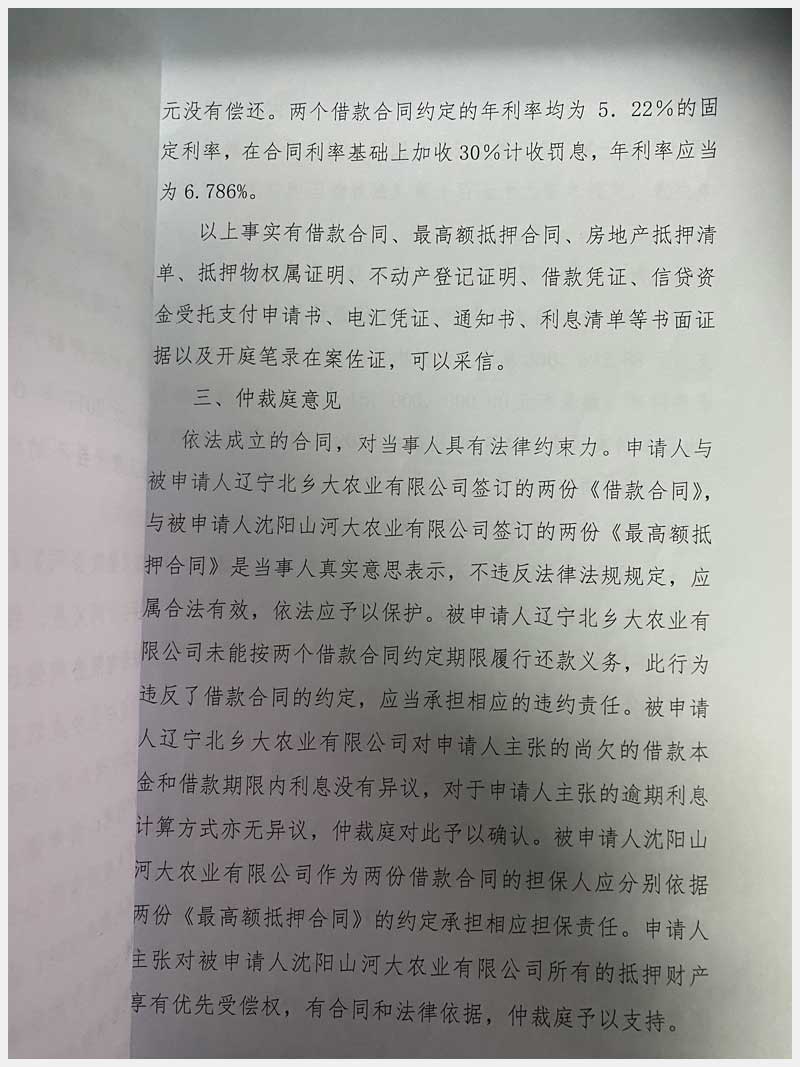 元没有偿还。两个借款合同约定的年利率均为 5．22%的固定利率，在合同利率基础上加收 30%计收罚息，年利率应当为 6.786%。

以上事实有借款合同、最高额抵押合同、房地产抵押清单、抵押物权属证明、不动产登记证明、借款凭证、信贷资金受托支付申请书、电汇凭证、通知书、利息清单等书面证据以及开庭笔录在案佐证，可以采信。

三、仲裁庭意见

依法成立的合同，对当事人具有法律约束力。申请人与被申请人辽宁北乡大农业有限公司签订的两份《借款合同》，与被申请人沈阳山河大农业有限公司签订的两份《最高额抵押合同》是当事人真实意思表示，不违反法律法规规定，应属合法有效，依法应予以保护。被申请人辽宁北乡大农业有限公司未能按两个借款合同约定期限履行还款义务，此行为违反了借款合同的约定，应当承担相应的违约责任。被申请人辽宁北乡大农业有限公司对申请人主张的尚欠的借款本金和借款期限内利息没有异议，对于申请人主张的逾期利息计算方式亦无异议，仲裁庭对此予以确认。被申请人沈阳山河大农业有限公司作为两份借款合同的担保人应分别依据两份《最高额抵押合同》的约定承担相应担保责任。申请人主张对被申请人沈阳山河大农业有限公司所有的抵押财产享有优先受偿权，有合同和法律依据，仲裁庭予以支持。